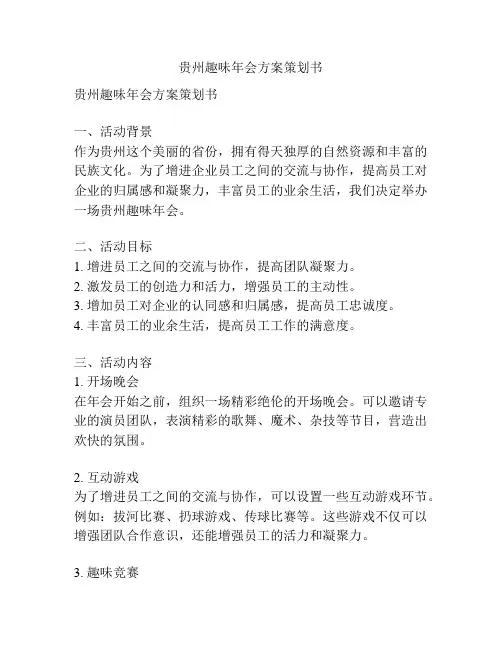 贵州趣味年会方案策划书

贵州趣味年会方案策划书

一、活动背景
作为贵州这个美丽的省份，拥有得天独厚的自然资源和丰富的民族文化。为了增进企业员工之间的交流与协作，提高员工对企业的归属感和凝聚力，丰富员工的业余生活，我们决定举办一场贵州趣味年会。

二、活动目标
1. 增进员工之间的交流与协作，提高团队凝聚力。
2. 激发员工的创造力和活力，增强员工的主动性。
3. 增加员工对企业的认同感和归属感，提高员工忠诚度。
4. 丰富员工的业余生活，提高员工工作的满意度。

三、活动内容
1. 开场晚会
在年会开始之前，组织一场精彩绝伦的开场晚会。可以邀请专业的演员团队，表演精彩的歌舞、魔术、杂技等节目，营造出欢快的氛围。

2. 互动游戏
为了增进员工之间的交流与协作，可以设置一些互动游戏环节。例如：拔河比赛、扔球游戏、传球比赛等。这些游戏不仅可以增强团队合作意识，还能增强员工的活力和凝聚力。

3. 趣味竞赛